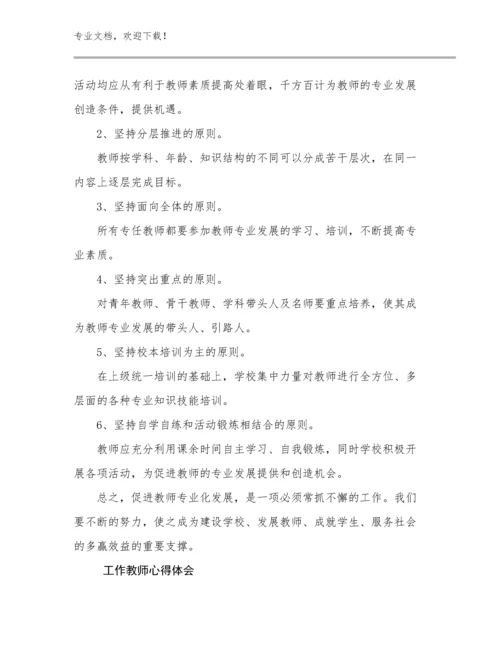 专业文档，欢迎下载！

活动均应从有利于教师素质提高处着眼，千方百计为教师的专业发展创造条件，提供机遇。

2、坚持分层推进的原则。

教师按学科、年龄、知识结构的不同可以分成苦干层次，在同一内容上逐层完成目标。

3、坚持面向全体的原则。

所有专任教师都要参加教师专业发展的学习、培训，不断提高专业素质。

4、坚持突出重点的原则。

对青年教师、骨干教师、学科带头人及名师要重点培养，使其成为教师专业发展的带头人、引路人。

5、坚持校本培训为主的原则。

在上级统一培训的基础上，学校集中力量对教师进行全方位、多层面的各种专业知识技能培训。

6、坚持自学自练和活动锻炼相结合的原则。

教师应充分利用课余时间自主学习、自我锻炼，同时学校积极开展各项活动，为促进教师的专业发展提供和创造机会。

总之，促进教师专业化发展，是一项必须常抓不懈的工作。我们要不断的努力，使之成为建设学校、发展教师、成就学生、服务社会的多赢效益的重要支撑。

工作教师心得体会